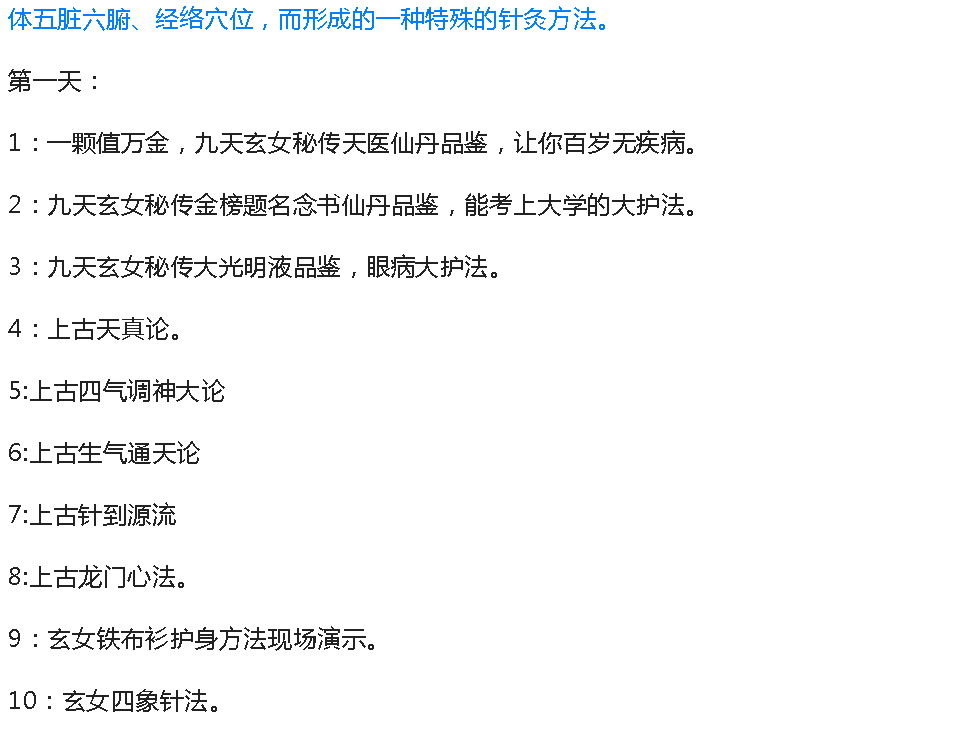 体五脏六腑、经络穴位，而形成的一种特殊的针灸方法。

第一天：

1：一颗值万金，九天玄女秘传天医仙丹品鉴，让你百岁无疾病。

2：九天玄女秘传金榜题名念书仙丹品鉴，能考上大学的大护法。

3：九天玄女秘传大光明液品鉴，眼病大护法。

4：上古天真论。

5:上古四气调神大论

6:上古生气通天论

7:上古针到源流

8:上古龙门心法。

9：玄女铁布衫护身方法现场演示。

10：玄女四象针法。